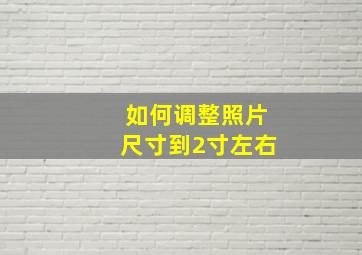 如何调整照片
尺寸到2寸左右